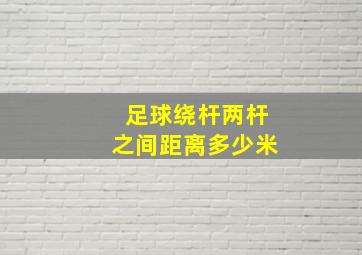 足球绕杆两杆
之间距离多少米